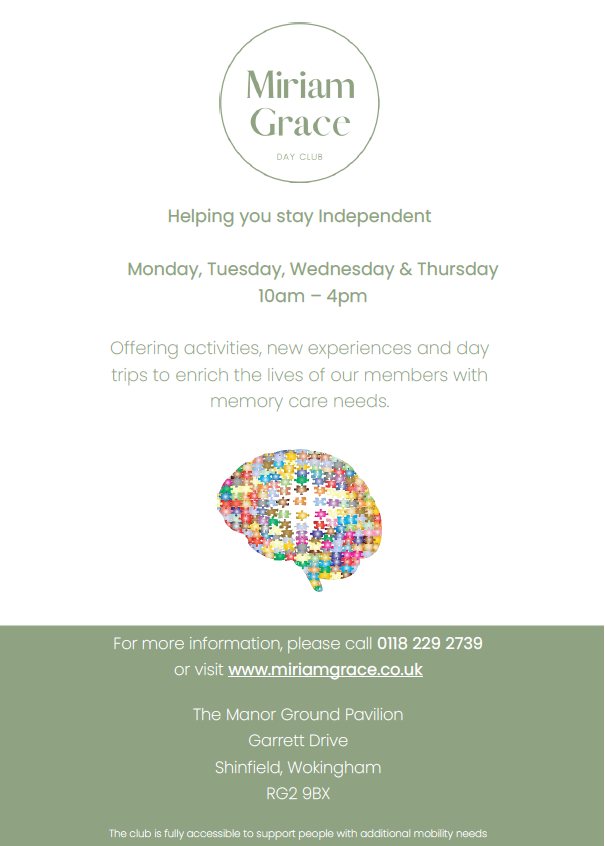 Miriam Grace

DAY CLUB

Helping you stay Independent

Monday, Tuesday, Wednesday & Thursday
10am – 4pm

Offering activities, new experiences and day trips to enrich the lives of our members with memory care needs.

For more information, please call 0118 229 2739
or visit www.miriamgrace.co.uk

The Manor Ground Pavilion
Garrett Drive
Shinfield, Wokingham
RG2 9BX

The club is fully accessible to support people with additional mobility needs